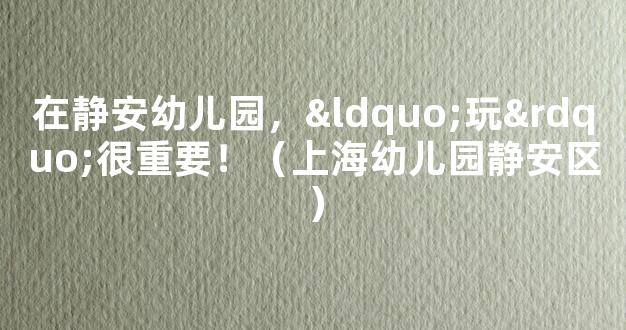 在静安幼儿园，&ldquo;玩&rdquo;很重要！（上海幼儿园静安区）